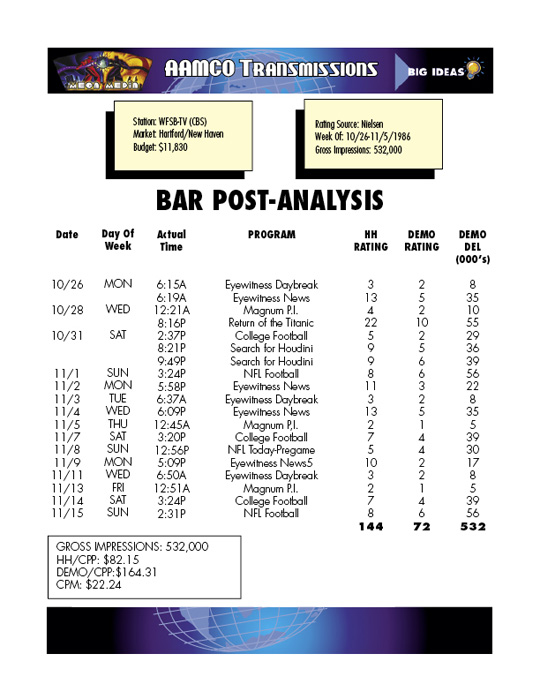 MEGA MEDIA

AAMCO TRANSMISSIONS

BIG IDEAS

Station: WFSB-TV (CBS)
Market: Hartford/New Haven
Budget: $11,830

Rating Source: Nielsen
Week Of: 10/26-11/5/1986
Gross Impressions: 532,000

BAR POST-ANALYSIS

| Date | Day Of Week | Actual Time | PROGRAM | HH RATING | DEMO RATING | DEMO DEL (000's) |
|---|---|---|---|---|---|---|
| 10/26 | MON | 6:15A | Eyewitness Daybreak | 3 | 2 | 8 |
| | | 6:19A | Eyewitness News | 13 | 5 | 35 |
| 10/28 | WED | 12:21A | Magnum P.I. | 4 | 2 | 10 |
| | | 8:16P | Return of the Titanic | 22 | 10 | 55 |
| 10/31 | SAT | 2:37P | College Football | 5 | 2 | 29 |
| | | 8:21P | Search for Houdini | 9 | 5 | 36 |
| | | 9:49P | Search for Houdini | 9 | 6 | 39 |
| 11/1 | SUN | 3:24P | NFL Football | 8 | 6 | 56 |
| 11/2 | MON | 5:58P | Eyewitness News | 11 | 3 | 22 |
| 11/3 | TUE | 6:37A | Eyewitness Daybreak | 3 | 2 | 8 |
| 11/4 | WED | 6:09P | Eyewitness News | 13 | 5 | 35 |
| 11/5 | THU | 12:45A | Magnum P.I. | 2 | 1 | 5 |
| 11/7 | SAT | 3:20P | College Football | 7 | 4 | 39 |
| 11/8 | SUN | 12:56P | NFL Today-Pregame | 5 | 4 | 30 |
| 11/9 | MON | 5:09P | Eyewitness News5 | 10 | 2 | 17 |
| 11/11 | WED | 6:50A | Eyewitness Daybreak | 3 | 2 | 8 |
| 11/13 | FRI | 12:51A | Magnum P.I. | 2 | 1 | 5 |
| 11/14 | SAT | 3:24P | College Football | 7 | 4 | 39 |
| 11/15 | SUN | 2:31P | NFL Football | 8 | 6 | 56 |
| | | | | 144 | 72 | 532 |

GROSS IMPRESSIONS: 532,000
HH/CPP: $82.15
DEMO/CPP:$164.31
CPM: $22.24